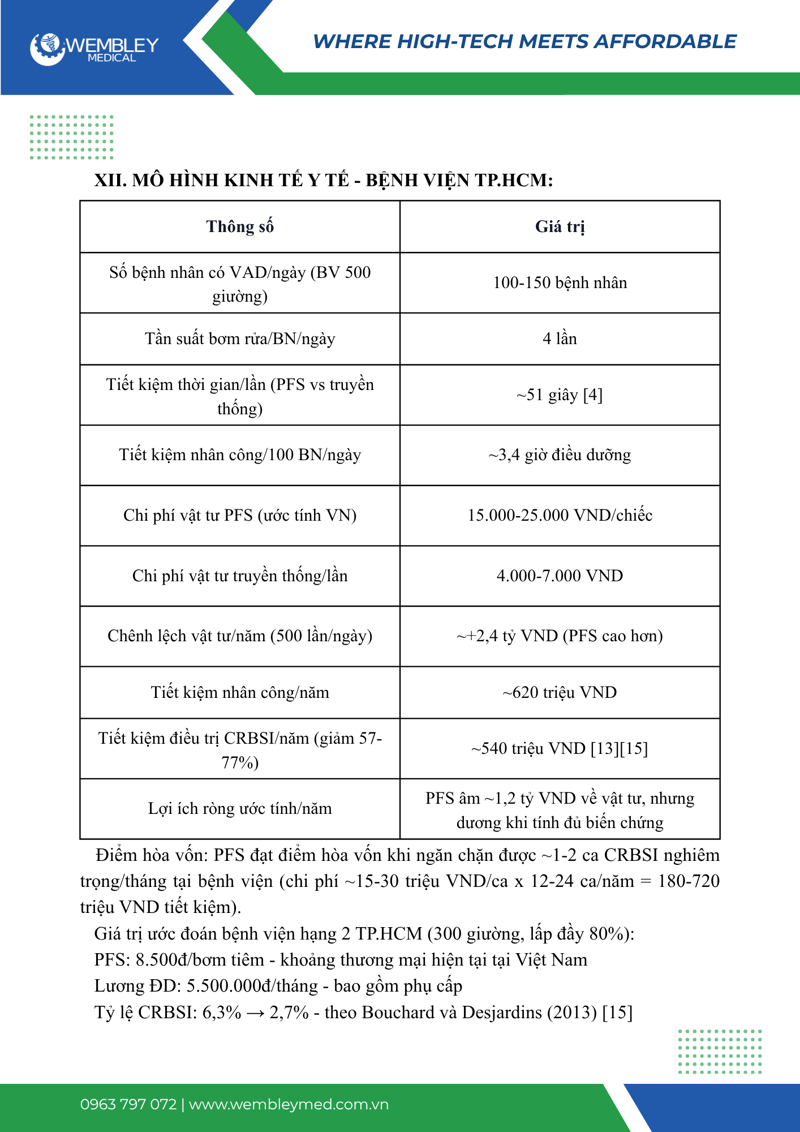 WEMBLEY MEDICAL

WHERE HIGH-TECH MEETS AFFORDABLE

XII. MÔ HÌNH KINH TẾ Y TẾ - BỆNH VIỆN TP.HCM:

| Thông số | Giá trị |
|---|---|
| Số bệnh nhân có VAD/ngày (BV 500 giường) | 100-150 bệnh nhân |
| Tần suất bơm rửa/BN/ngày | 4 lần |
| Tiết kiệm thời gian/lần (PFS vs truyền thống) | ~51 giây [4] |
| Tiết kiệm nhân công/100 BN/ngày | ~3,4 giờ điều dưỡng |
| Chi phí vật tư PFS (ước tính VN) | 15.000-25.000 VND/chiếc |
| Chi phí vật tư truyền thống/lần | 4.000-7.000 VND |
| Chênh lệch vật tư/năm (500 lần/ngày) | ~+2,4 tỷ VND (PFS cao hơn) |
| Tiết kiệm nhân công/năm | ~620 triệu VND |
| Tiết kiệm điều trị CRBSI/năm (giảm 57-77%) | ~540 triệu VND [13][15] |
| Lợi ích ròng ước tính/năm | PFS âm ~1,2 tỷ VND về vật tư, nhưng dương khi tính đủ biến chứng |

Điểm hòa vốn: PFS đạt điểm hòa vốn khi ngăn chặn được ~1-2 ca CRBSI nghiêm trọng/tháng tại bệnh viện (chi phí ~15-30 triệu VND/ca x 12-24 ca/năm = 180-720 triệu VND tiết kiệm).

Giá trị ước đoán bệnh viện hạng 2 TP.HCM (300 giường, lấp đầy 80%):

PFS: 8.500đ/bơm tiêm - khoảng thương mại hiện tại tại Việt Nam

Lương ĐD: 5.500.000đ/tháng - bao gồm phụ cấp

Tỷ lệ CRBSI: 6,3% → 2,7% - theo Bouchard và Desjardins (2013) [15]

0963 797 072 | www.wembleymed.com.vn